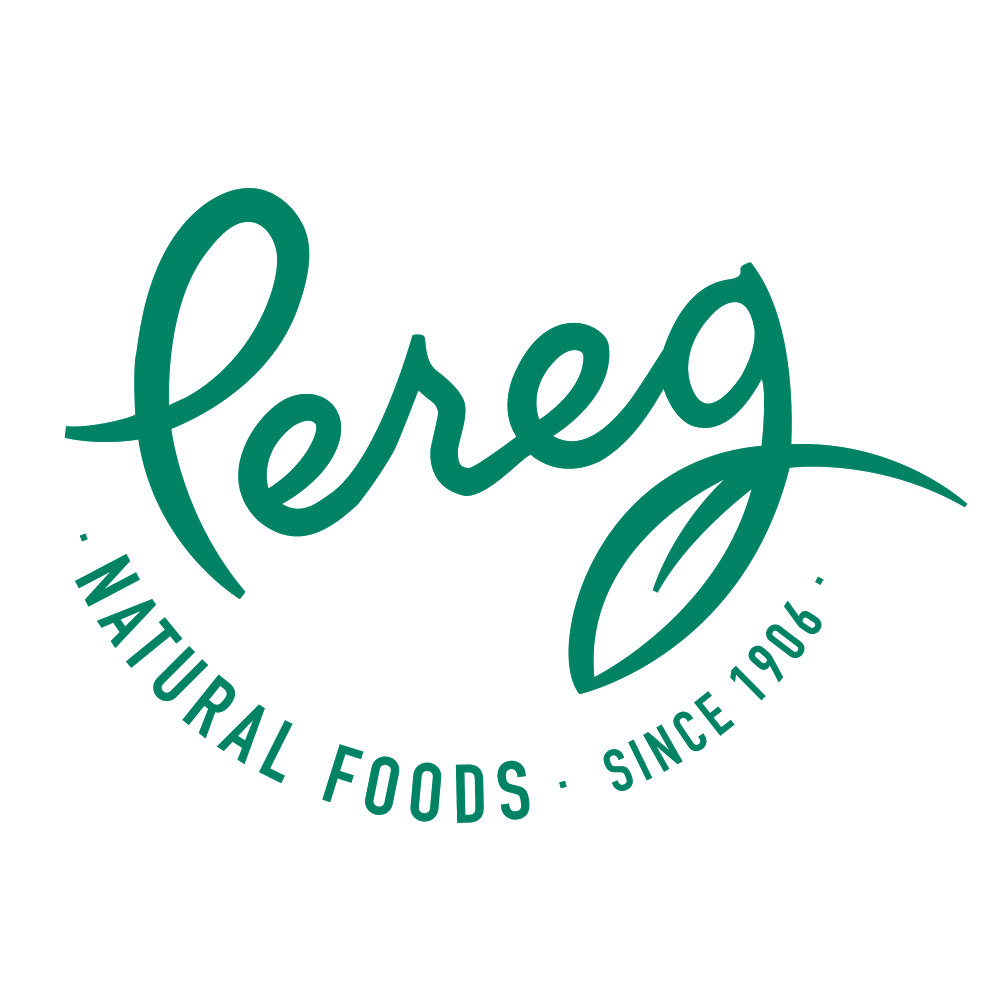 Pereg

· NATURAL FOODS · SINCE 1906 ·